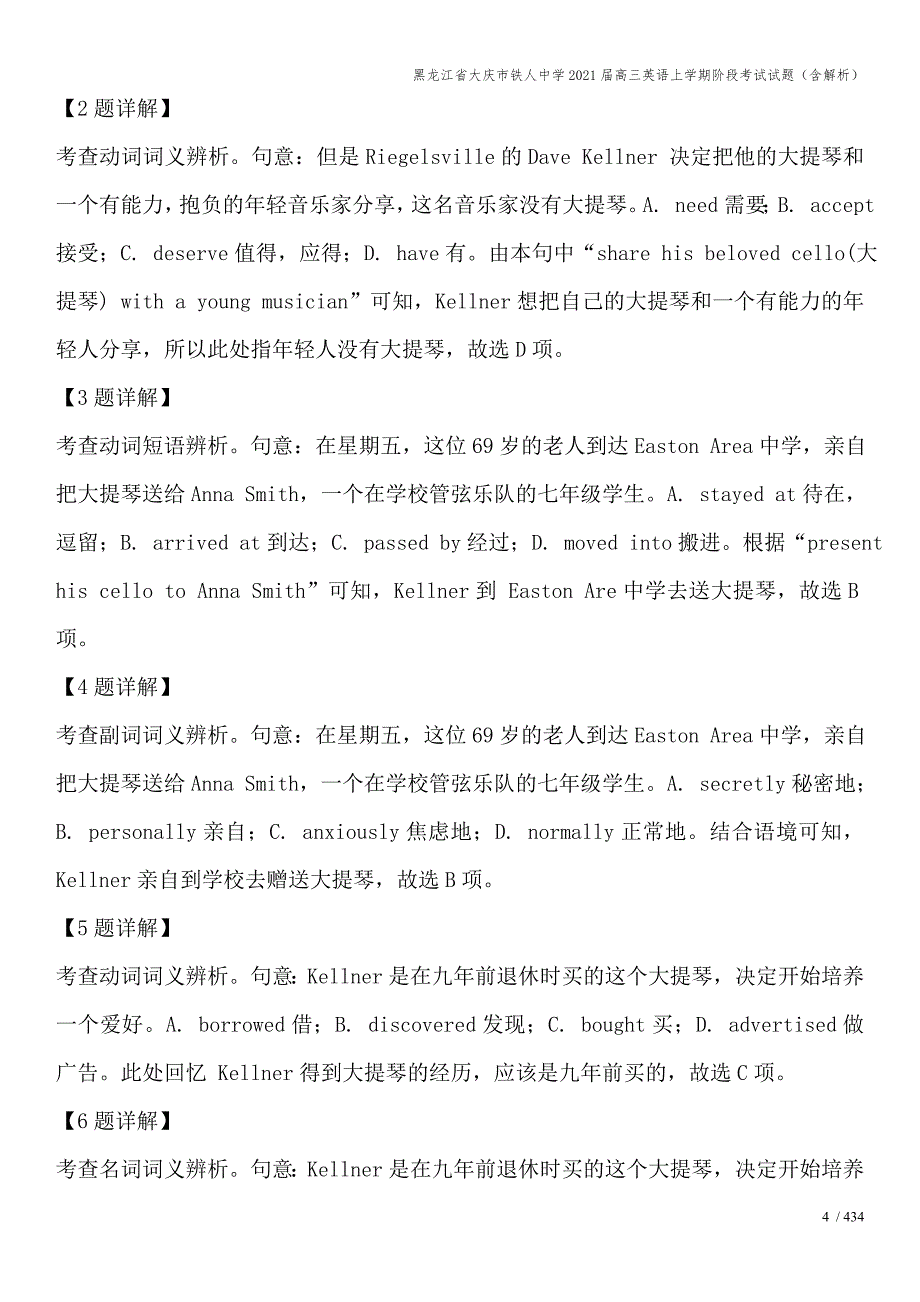 黑龙江省大庆市铁人中学2021届高三英语上学期阶段考试试题（含解析）

【2题详解】

考查动词词义辨析。句意：但是Riegelsville的Dave Kellner 决定把他的大提琴和一个有能力，抱负的年轻音乐家分享，这名音乐家没有大提琴。A. need需要; B. accept接受；C. deserve值得，应得；D. have有。由本句中“share his beloved cello(大提琴) with a young musician”可知，Kellner想把自己的大提琴和一个有能力的年轻人分享，所以此处指年轻人没有大提琴，故选D项。

【3题详解】

考查动词短语辨析。句意：在星期五，这位69岁的老人到达Easton Area中学，亲自把大提琴送给Anna Smith，一个在学校管弦乐队的七年级学生。A. stayed at待在，逗留；B. arrived at到达；C. passed by经过；D. moved into搬进。根据“present his cello to Anna Smith”可知，Kellner到 Easton Are中学去送大提琴，故选B项。

【4题详解】

考查副词词义辨析。句意：在星期五，这位69岁的老人到达Easton Area中学，亲自把大提琴送给Anna Smith，一个在学校管弦乐队的七年级学生。A. secretly秘密地；B. personally亲自；C. anxiously焦虑地；D. normally正常地。结合语境可知，Kellner亲自到学校去赠送大提琴，故选B项。

【5题详解】

考查动词词义辨析。句意：Kellner是在九年前退休时买的这个大提琴，决定开始培养一个爱好。A. borrowed借；B. discovered发现；C. bought买；D. advertised做广告。此处回忆 Kellner得到大提琴的经历，应该是九年前买的，故选C项。

【6题详解】

考查名词词义辨析。句意：Kellner是在九年前退休时买的这个大提琴，决定开始培养

4 / 434